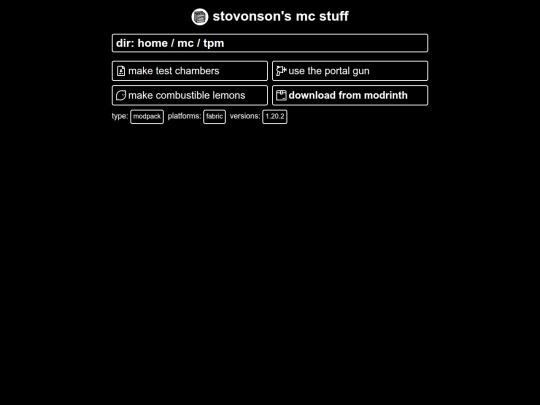 stovonson's mc stuff

dir: home / mc / tpm

make test chambers

use the portal gun

make combustible lemons

download from modrinth

type: modpack platforms: fabric versions: 1.20.2